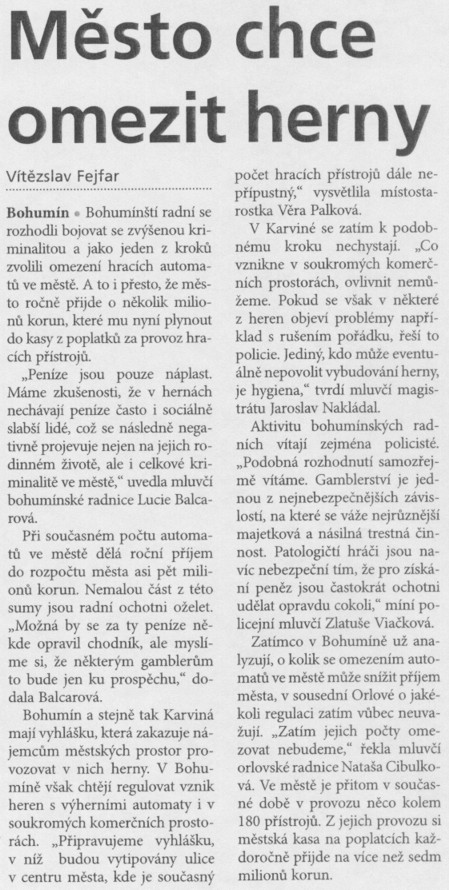 Město chce omezit herny

Vítězslav Fejfar

Bohumín • Bohumínští radní se rozhodli bojovat se zvýšenou kriminalitou a jako jeden z kroků zvolili omezení hracích automatů ve městě. A to i přesto, že město ročně přijde o několik milionů korun, které mu nyní plynout do kasy z poplatků za provoz hracích přístrojů.

„Peníze jsou pouze náplast. Máme zkušenosti, že v hernách nechávají peníze často i sociálně slabší lidé, což se následně negativně projevuje nejen na jejich rodinném životě, ale i celkové kriminalitě ve městě," uvedla mluvčí bohumínské radnice Lucie Balcarová.

Při současném počtu automatů ve městě dělá roční příjem do rozpočtu města asi pět milionů korun. Nemalou část z této sumy jsou radní ochotni oželet. „Možná by se za ty peníze někde opravil chodník, ale myslíme si, že některým gamblerům to bude jen ku prospěchu," dodala Balcarová.

Bohumín a stejně tak Karviná mají vyhlášku, která zakazuje nájemcům městských prostor provozovat v nich herny. V Bohumíně však chtějí regulovat vznik heren s výherními automaty i v soukromých komerčních prostorách. „Připravujeme vyhlášku, v níž budou vytipovány ulice v centru města, kde je současný počet hracích přístrojů dále nepřípustný," vysvětlila místostarostka Věra Palková.

V Karviné se zatím k podobnému kroku nechystají. „Co vznikne v soukromých komerčních prostorách, ovlivnit nemůžeme. Pokud se však v některé z heren objeví problémy například s rušením pořádku, řeší to policie. Jediný, kdo může eventuálně nepovolit vybudování herny, je hygiena," tvrdí mluvčí magistrátu Jaroslav Nakládal.

Aktivitu bohumínských radních vítají zejména policisté. „Podobná rozhodnutí samozřejmě vítáme. Gamblerství je jednou z nejnebezpečnějších závislostí, na které se váže nejrůznější majetková a násilná trestná činnost. Patologičtí hráči jsou navíc nebezpeční tím, že pro získání peněz jsou častokrát ochotni udělat opravdu cokoli," míní policejní mluvčí Zlatuše Viačková.

Zatímco v Bohumíně už analyzují, o kolik se omezením automatů ve městě může snížit příjem města, v sousední Orlové o jakékoli regulaci zatím vůbec neuvažují. „Zatím jejich počty omezovat nebudeme," řekla mluvčí orlovské radnice Nataša Cibulková. Ve městě je přitom v současné době v provozu něco kolem 180 přístrojů. Z jejich provozu si městská kasa na poplatcích každoročně přijde na více než sedm milionů korun.